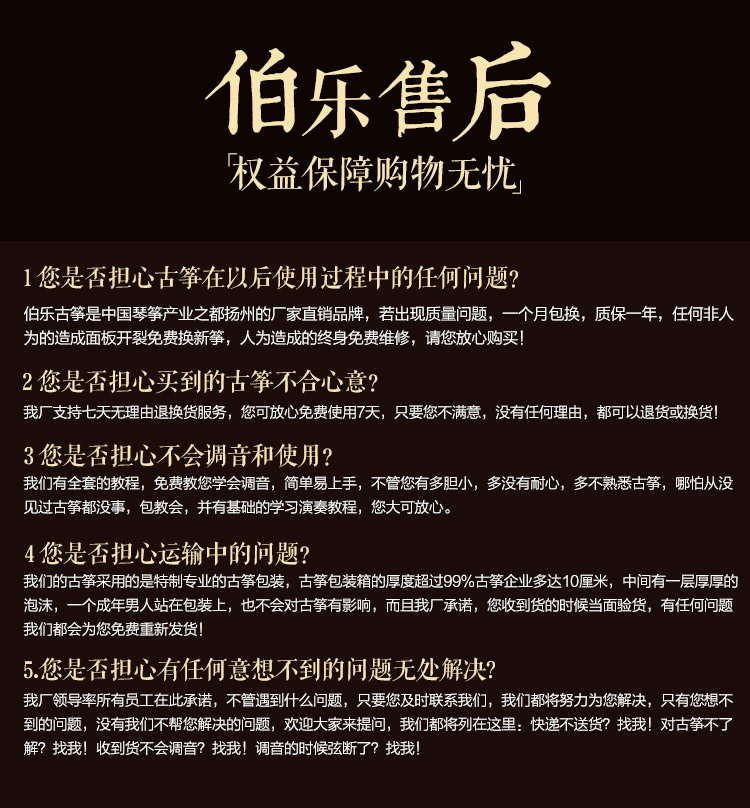 伯乐售后

「权益保障购物无忧」

1您是否担心古筝在以后使用过程中的任何问题?

伯乐古筝是中国琴筝产业之都扬州的厂家直销品牌，若出现质量问题，一个月包换，质保一年，任何非人为的造成面板开裂免费换新筝，人为造成的终身免费维修，请您放心购买!

2您是否担心买到的古筝不合心意?

我厂支持七天无理由退换货服务，您可放心免费使用7天，只要您不满意，没有任何理由，都可以退货或换货!

3您是否担心不会调音和使用?

我们有全套的教程，免费教您学会调音，简单易上手，不管您有多胆小，多没有耐心，多不熟悉古筝，哪怕从没见过古筝都没事，包教会，并有基础的学习演奏教程，您大可放心。

4您是否担心运输中的问题?

我们的古筝采用的是特制专业的古筝包装，古筝包装箱的厚度超过99%古筝企业多达10厘米，中间有一层厚厚的泡沫，一个成年男人站在包装上，也不会对古筝有影响，而且我厂承诺，您收到货的时候当面验货，有任何问题我们都会为您免费重新发货!

5.您是否担心有任何意想不到的问题无处解决?

我厂领导率所有员工在此承诺，不管遇到什么问题，只要您及时联系我们，我们都将努力为您解决，只有您想不到的问题，没有我们不帮您解决的问题，欢迎大家来提问，我们都将列在这里：快递不送货？找我！对古筝不了解？找我！收到货不会调音？找我！调音的时候弦断了？找我!